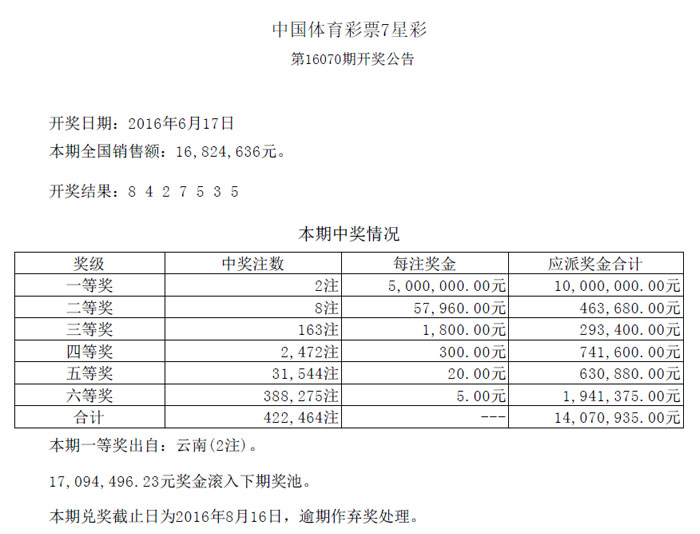 中国体育彩票7星彩

第16070期开奖公告

开奖日期：2016年6月17日

本期全国销售额：16,824,636元。

开奖结果：8 4 2 7 5 3 5

本期中奖情况

| 奖级 | 中奖注数 | 每注奖金 | 应派奖金合计 |
|---|---|---|---|
| 一等奖 | 2注 | 5,000,000.00元 | 10,000,000.00元 |
| 二等奖 | 8注 | 57,960.00元 | 463,680.00元 |
| 三等奖 | 163注 | 1,800.00元 | 293,400.00元 |
| 四等奖 | 2,472注 | 300.00元 | 741,600.00元 |
| 五等奖 | 31,544注 | 20.00元 | 630,880.00元 |
| 六等奖 | 388,275注 | 5.00元 | 1,941,375.00元 |
| 合计 | 422,464注 | --- | 14,070,935.00元 |

本期一等奖出自：云南(2注)。

17,094,496.23元奖金滚入下期奖池。

本期兑奖截止日为2016年8月16日，逾期作弃奖处理。